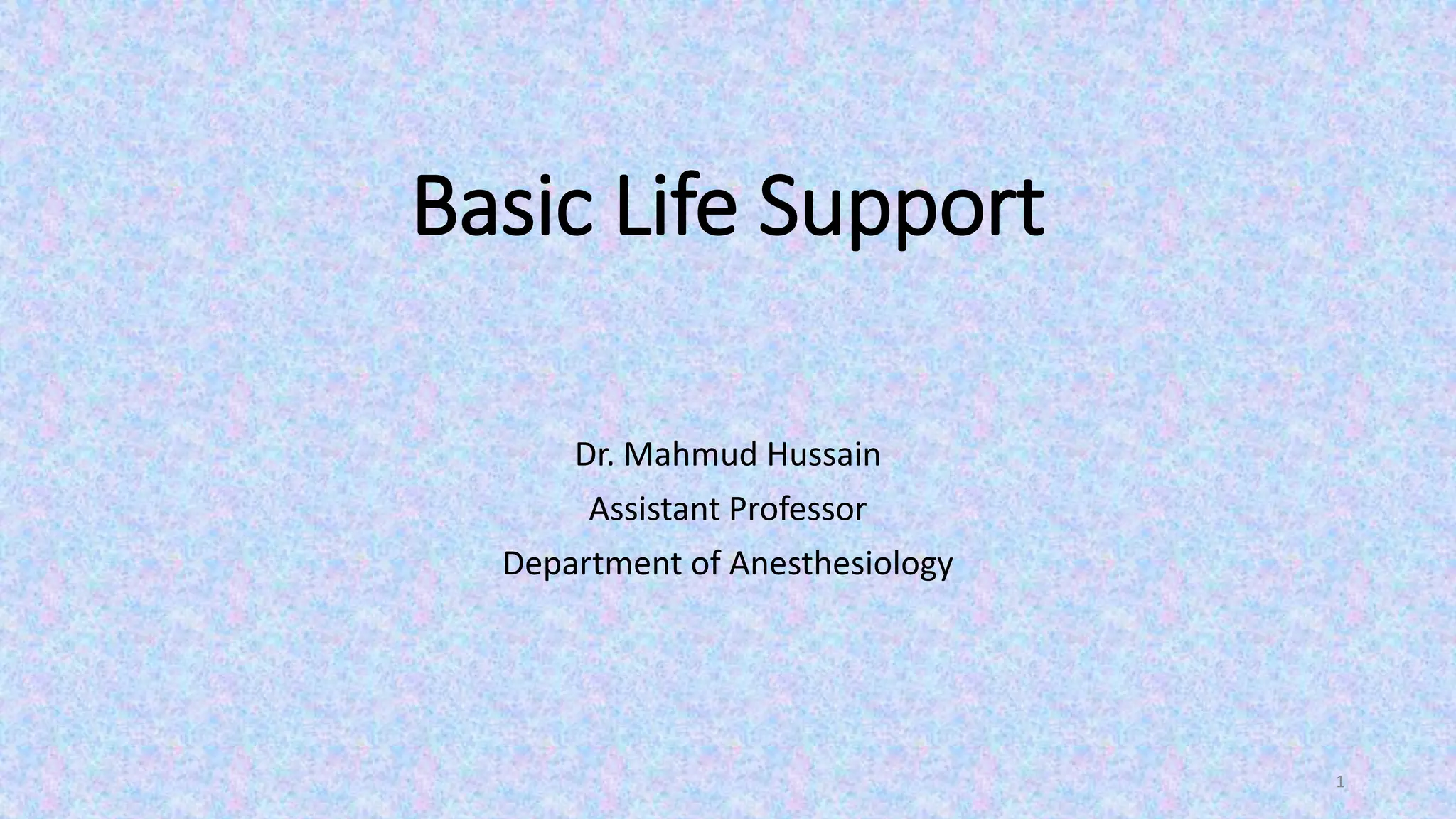 Basic Life Support

Dr. Mahmud Hussain

Assistant Professor

Department of Anesthesiology

1